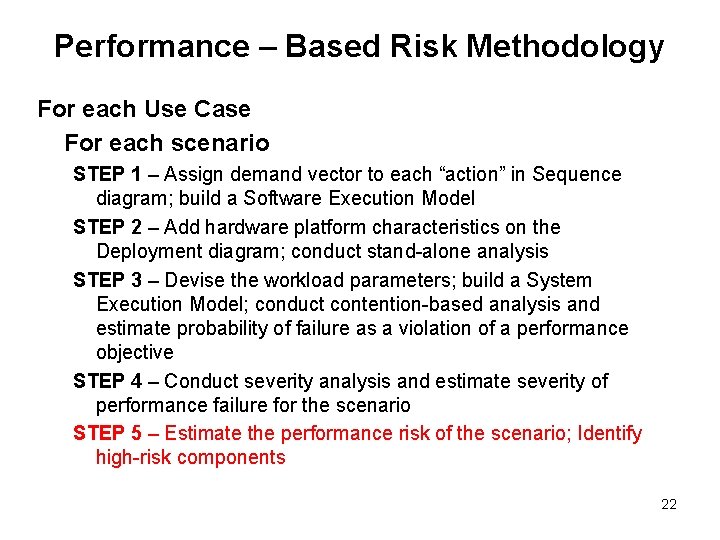 Performance – Based Risk Methodology

For each Use Case

For each scenario

STEP 1 – Assign demand vector to each "action" in Sequence diagram; build a Software Execution Model

STEP 2 – Add hardware platform characteristics on the Deployment diagram; conduct stand-alone analysis

STEP 3 – Devise the workload parameters; build a System Execution Model; conduct contention-based analysis and estimate probability of failure as a violation of a performance objective

STEP 4 – Conduct severity analysis and estimate severity of performance failure for the scenario

STEP 5 – Estimate the performance risk of the scenario; Identify high-risk components

22